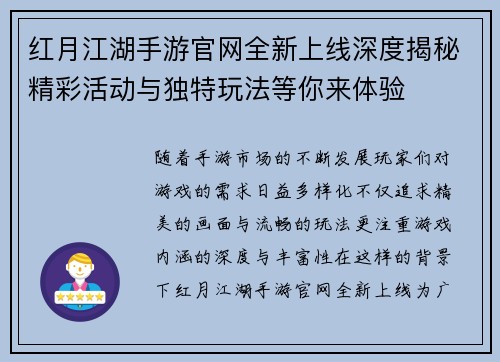 红月江湖手游官网全新上线深度揭秘精彩活动与独特玩法等你来体验

随着手游市场的不断发展玩家们对游戏的需求日益多样化不仅追求精美的画面与流畅的玩法更注重游戏内涵的深度与丰富性在这样的背景下红月江湖手游官网全新上线为广